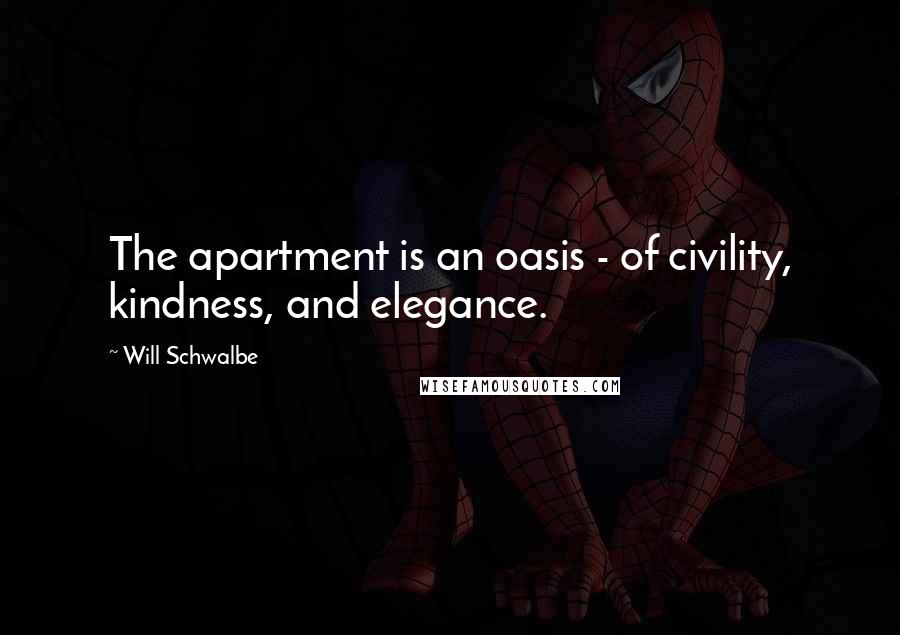 The apartment is an oasis - of civility, kindness, and elegance.

~ Will Schwalbe

WISEFAMOUSQUOTES.COM